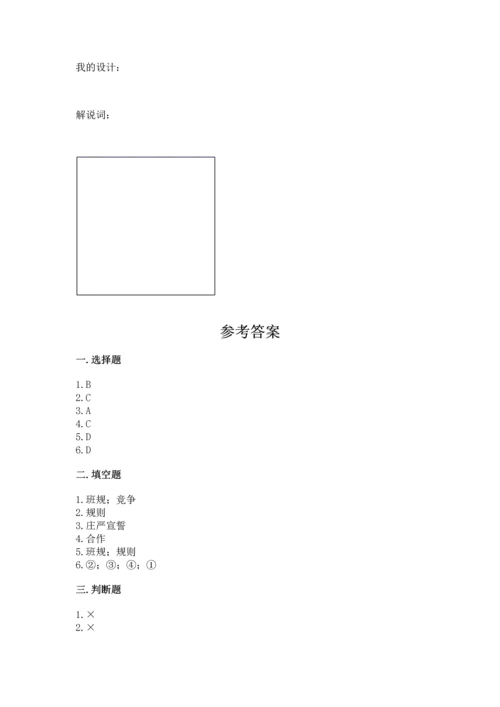 我的设计：

解说词：

参考答案

一. 选择题

1. B
2. C
3. A
4. C
5. D
6. D

二. 填空题

1. 班规；竞争
2. 规则
3. 庄严宣誓
4. 合作
5. 班规；规则
6. ②；③；④；①

三. 判断题

1. ×
2. ×